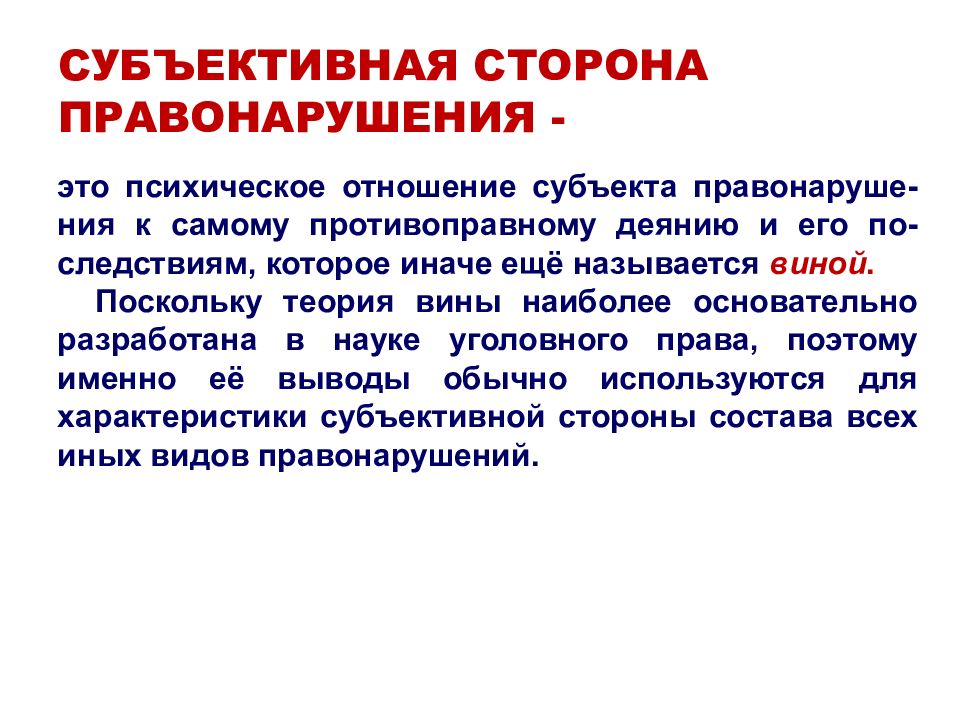 СУБЪЕКТИВНАЯ СТОРОНА ПРАВОНАРУШЕНИЯ -

это психическое отношение субъекта правонарушения к самому противоправному деянию и его последствиям, которое иначе ещё называется виной.

Поскольку теория вины наиболее основательно разработана в науке уголовного права, поэтому именно её выводы обычно используются для характеристики субъективной стороны состава всех иных видов правонарушений.